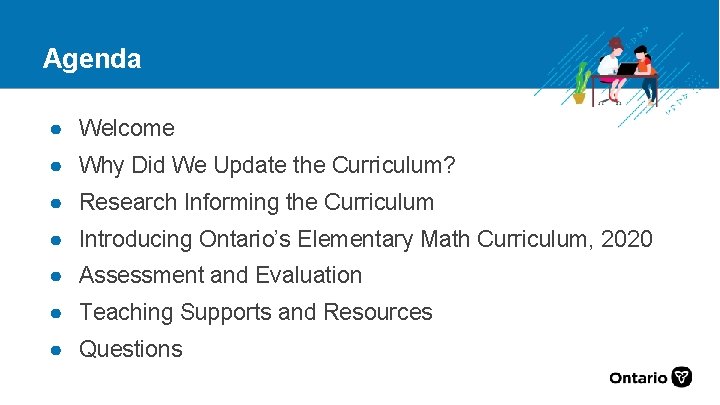 Agenda

• Welcome
• Why Did We Update the Curriculum?
• Research Informing the Curriculum
• Introducing Ontario's Elementary Math Curriculum, 2020
• Assessment and Evaluation
• Teaching Supports and Resources
• Questions

Ontario